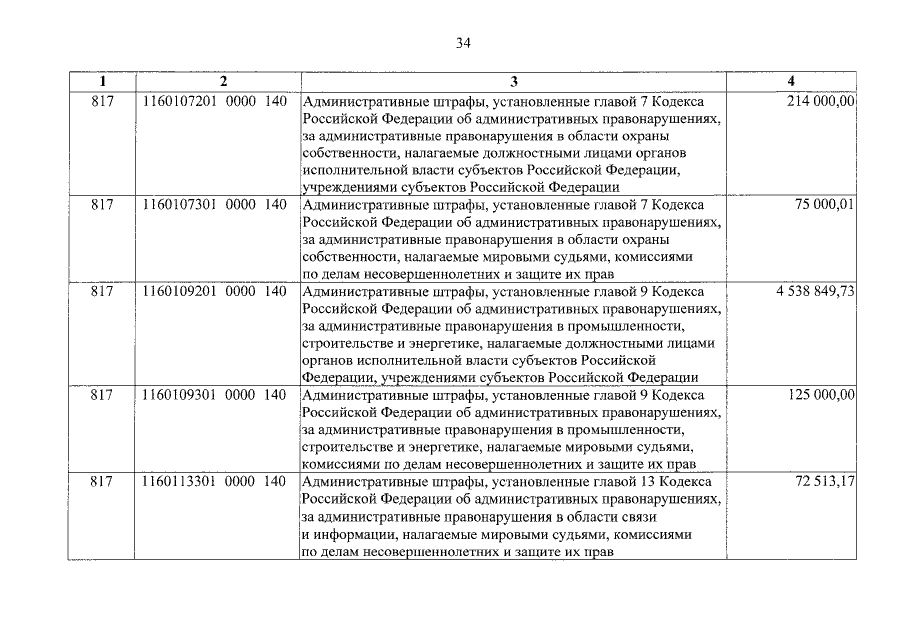 34

| 1 | 2 | 3 | 4 |
|---|---|---|---|
| 817 | 1160107201 0000 140 | Административные штрафы, установленные главой 7 Кодекса Российской Федерации об административных правонарушениях, за административные правонарушения в области охраны собственности, налагаемые должностными лицами органов исполнительной власти субъектов Российской Федерации, учреждениями субъектов Российской Федерации | 214 000,00 |
| 817 | 1160107301 0000 140 | Административные штрафы, установленные главой 7 Кодекса Российской Федерации об административных правонарушениях, за административные правонарушения в области охраны собственности, налагаемые мировыми судьями, комиссиями по делам несовершеннолетних и защите их прав | 75 000,01 |
| 817 | 1160109201 0000 140 | Административные штрафы, установленные главой 9 Кодекса Российской Федерации об административных правонарушениях, за административные правонарушения в промышленности, строительстве и энергетике, налагаемые должностными лицами органов исполнительной власти субъектов Российской Федерации, учреждениями субъектов Российской Федерации | 4 538 849,73 |
| 817 | 1160109301 0000 140 | Административные штрафы, установленные главой 9 Кодекса Российской Федерации об административных правонарушениях, за административные правонарушения в промышленности, строительстве и энергетике, налагаемые мировыми судьями, комиссиями по делам несовершеннолетних и защите их прав | 125 000,00 |
| 817 | 1160113301 0000 140 | Административные штрафы, установленные главой 13 Кодекса Российской Федерации об административных правонарушениях, за административные правонарушения в области связи и информации, налагаемые мировыми судьями, комиссиями по делам несовершеннолетних и защите их прав | 72 513,17 |